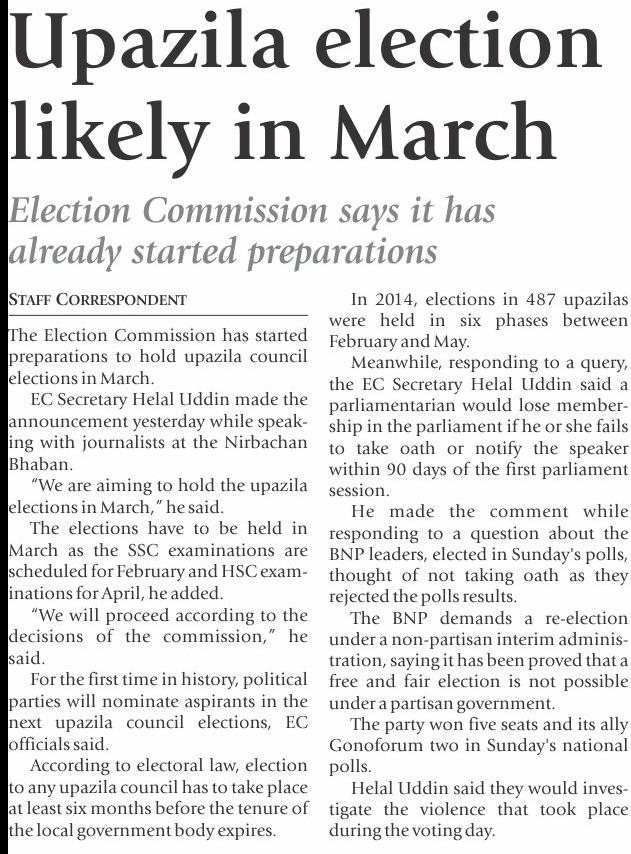 Upazila election likely in March

Election Commission says it has already started preparations

STAFF CORRESPONDENT

The Election Commission has started preparations to hold upazila council elections in March.

EC Secretary Helal Uddin made the announcement yesterday while speaking with journalists at the Nirbachan Bhaban.

"We are aiming to hold the upazila elections in March," he said.

The elections have to be held in March as the SSC examinations are scheduled for February and HSC examinations for April, he added.

"We will proceed according to the decisions of the commission," he said.

For the first time in history, political parties will nominate aspirants in the next upazila council elections, EC officials said.

According to electoral law, election to any upazila council has to take place at least six months before the tenure of the local government body expires.

In 2014, elections in 487 upazilas were held in six phases between February and May.

Meanwhile, responding to a query, the EC Secretary Helal Uddin said a parliamentarian would lose membership in the parliament if he or she fails to take oath or notify the speaker within 90 days of the first parliament session.

He made the comment while responding to a question about the BNP leaders, elected in Sunday's polls, thought of not taking oath as they rejected the polls results.

The BNP demands a re-election under a non-partisan interim administration, saying it has been proved that a free and fair election is not possible under a partisan government.

The party won five seats and its ally Gonoforum two in Sunday's national polls.

Helal Uddin said they would investigate the violence that took place during the voting day.